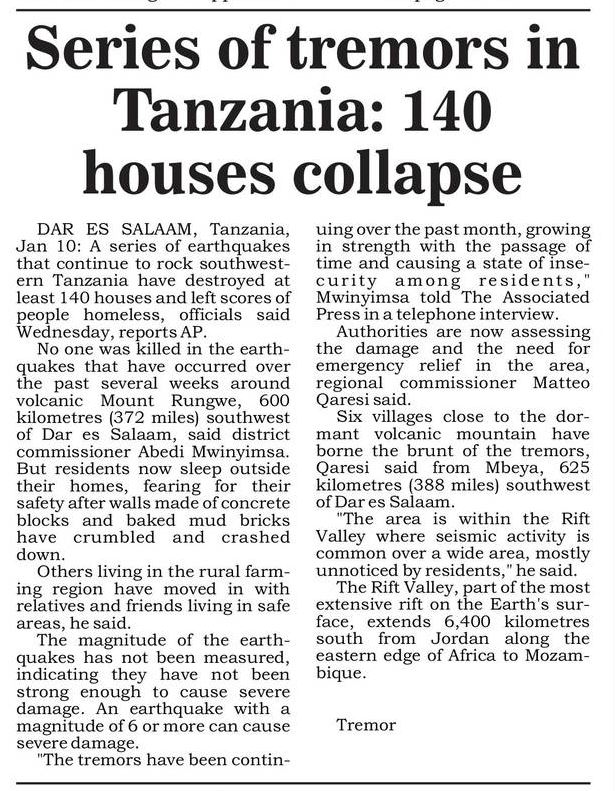 Series of tremors in Tanzania: 140 houses collapse

DAR ES SALAAM, Tanzania, Jan 10: A series of earthquakes that continue to rock southwestern Tanzania have destroyed at least 140 houses and left scores of people homeless, officials said Wednesday, reports AP.

No one was killed in the earthquakes that have occurred over the past several weeks around volcanic Mount Rungwe, 600 kilometres (372 miles) southwest of Dar es Salaam, said district commissioner Abedi Mwinyimsa. But residents now sleep outside their homes, fearing for their safety after walls made of concrete blocks and baked mud bricks have crumbled and crashed down.

Others living in the rural farming region have moved in with relatives and friends living in safe areas, he said.

The magnitude of the earthquakes has not been measured, indicating they have not been strong enough to cause severe damage. An earthquake with a magnitude of 6 or more can cause severe damage.

"The tremors have been continuing over the past month, growing in strength with the passage of time and causing a state of insecurity among residents," Mwinyimsa told The Associated Press in a telephone interview.

Authorities are now assessing the damage and the need for emergency relief in the area, regional commissioner Matteo Qaresi said.

Six villages close to the dormant volcanic mountain have borne the brunt of the tremors, Qaresi said from Mbeya, 625 kilometres (388 miles) southwest of Dar es Salaam.

"The area is within the Rift Valley where seismic activity is common over a wide area, mostly unnoticed by residents," he said.

The Rift Valley, part of the most extensive rift on the Earth's surface, extends 6,400 kilometres south from Jordan along the eastern edge of Africa to Mozambique.

Tremor